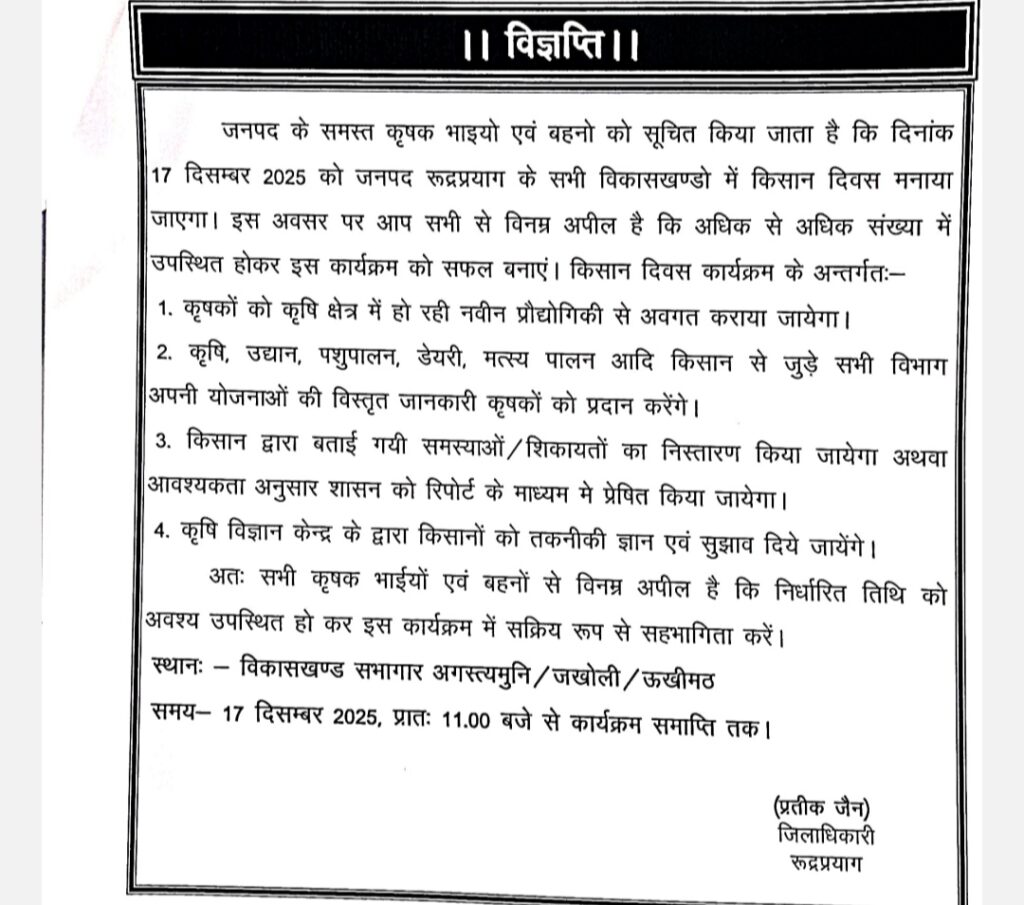 ।। विज्ञप्ति।।

जनपद के समस्त कृषक भाइयो एवं बहनो को सूचित किया जाता है कि दिनांक 17 दिसम्बर 2025 को जनपद रूद्रप्रयाग के सभी विकासखण्डो में किसान दिवस मनाया जाएगा। इस अवसर पर आप सभी से विनम्र अपील है कि अधिक से अधिक संख्या में उपस्थित होकर इस कार्यक्रम को सफल बनाएं। किसान दिवस कार्यक्रम के अन्तर्गतः–

1. कृषकों को कृषि क्षेत्र में हो रही नवीन प्रौद्योगिकी से अवगत कराया जायेगा।

2. कृषि, उद्यान, पशुपालन, डेयरी, मत्स्य पालन आदि किसान से जुड़े सभी विभाग अपनी योजनाओं की विस्तृत जानकारी कृषकों को प्रदान करेंगे।

3. किसान द्वारा बताई गयी समस्याओं/शिकायतों का निस्तारण किया जायेगा अथवा आवश्यकता अनुसार शासन को रिपोर्ट के माध्यम मे प्रेषित किया जायेगा।

4. कृषि विज्ञान केन्द्र के द्वारा किसानों को तकनीकी ज्ञान एवं सुझाव दिये जायेंगे।

अतः सभी कृषक भाईयों एवं बहनों से विनम्र अपील है कि निर्धारित तिथि को अवश्य उपस्थित हो कर इस कार्यक्रम में सक्रिय रूप से सहभागिता करें।

स्थानः – विकासखण्ड सभागार अगस्त्यमुनि/जखोली/ऊखीमठ

समय– 17 दिसम्बर 2025, प्रातः 11.00 बजे से कार्यक्रम समाप्ति तक।

(प्रतीक जैन)
जिलाधिकारी
रूद्रप्रयाग